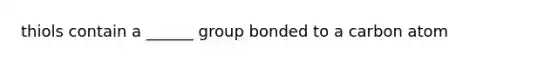 thiols contain a ______ group bonded to a carbon atom